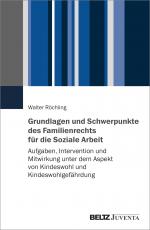 Walter Röchling

Grundlagen und Schwerpunkte des Familienrechts für die Soziale Arbeit

Aufgaben, Intervention und Mitwirkung unter dem Aspekt von Kindeswohl und Kindeswohlgefährdung

BELTZ JUVENTA